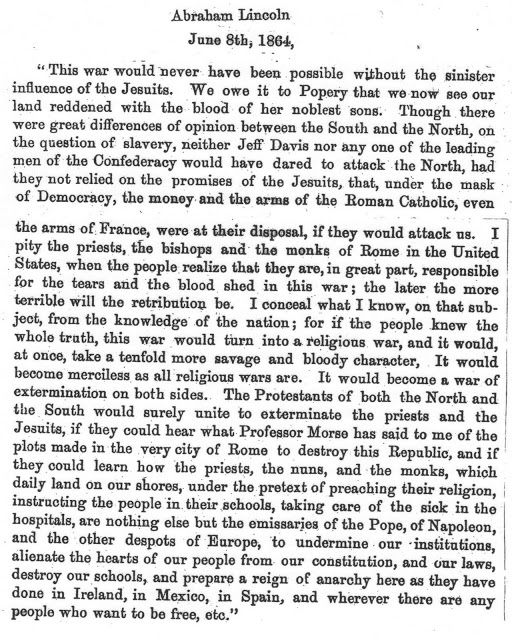 Abraham Lincoln
June 8th, 1864,

"This war would never have been possible without the sinister influence of the Jesuits. We owe it to Popery that we now see our land reddened with the blood of her noblest sons. Though there were great differences of opinion between the South and the North, on the question of slavery, neither Jeff Davis nor any one of the leading men of the Confederacy would have dared to attack the North, had they not relied on the promises of the Jesuits, that, under the mask of Democracy, the money and the arms of the Roman Catholic, even

the arms of France, were at their disposal, if they would attack us. I pity the priests, the bishops and the monks of Rome in the United States, when the people realize that they are, in great part, responsible for the tears and the blood shed in this war; the later the more terrible will the retribution be. I conceal what I know, on that subject, from the knowledge of the nation; for if the people knew the whole truth, this war would turn into a religious war, and it would, at once, take a tenfold more savage and bloody character, It would become merciless as all religious wars are. It would become a war of extermination on both sides. The Protestants of both the North and the South would surely unite to exterminate the priests and the Jesuits, if they could hear what Professor Morse has said to me of the plots made in the very city of Rome to destroy this Republic, and if they could learn how the priests, the nuns, and the monks, which daily land on our shores, under the pretext of preaching their religion, instructing the people in their schools, taking care of the sick in the hospitals, are nothing else but the emissaries of the Pope, of Napoleon, and the other despots of Europe, to undermine our institutions, alienate the hearts of our people from our constitution, and our laws, destroy our schools, and prepare a reign of anarchy here as they have done in Ireland, in Mexico, in Spain, and wherever there are any people who want to be free, etc."